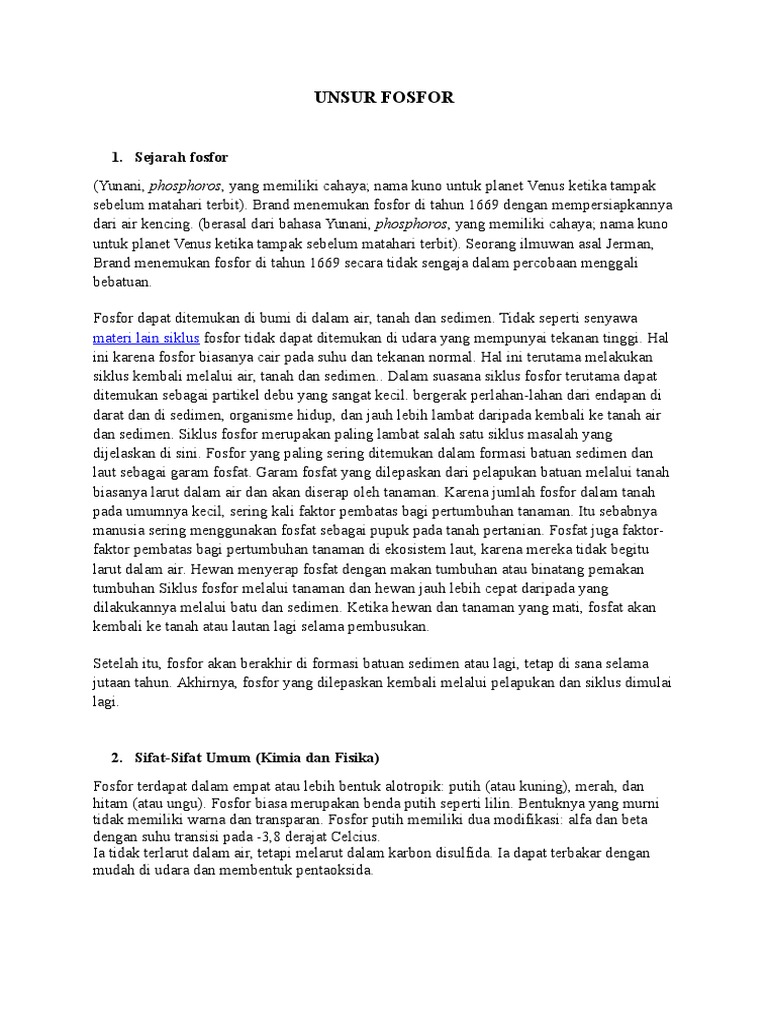 UNSUR FOSFOR

1. Sejarah fosfor

(Yunani, phosphoros, yang memiliki cahaya; nama kuno untuk planet Venus ketika tampak sebelum matahari terbit). Brand menemukan fosfor di tahun 1669 dengan mempersiapkannya dari air kencing. (berasal dari bahasa Yunani, phosphoros, yang memiliki cahaya; nama kuno untuk planet Venus ketika tampak sebelum matahari terbit). Seorang ilmuwan asal Jerman, Brand menemukan fosfor di tahun 1669 secara tidak sengaja dalam percobaan menggali bebatuan.

Fosfor dapat ditemukan di bumi di dalam air, tanah dan sedimen. Tidak seperti senyawa materi lain siklus fosfor tidak dapat ditemukan di udara yang mempunyai tekanan tinggi. Hal ini karena fosfor biasanya cair pada suhu dan tekanan normal. Hal ini terutama melakukan siklus kembali melalui air, tanah dan sedimen.. Dalam suasana siklus fosfor terutama dapat ditemukan sebagai partikel debu yang sangat kecil. bergerak perlahan-lahan dari endapan di darat dan di sedimen, organisme hidup, dan jauh lebih lambat daripada kembali ke tanah air dan sedimen. Siklus fosfor merupakan paling lambat salah satu siklus masalah yang dijelaskan di sini. Fosfor yang paling sering ditemukan dalam formasi batuan sedimen dan laut sebagai garam fosfat. Garam fosfat yang dilepaskan dari pelapukan batuan melalui tanah biasanya larut dalam air dan akan diserap oleh tanaman. Karena jumlah fosfor dalam tanah pada umumnya kecil, sering kali faktor pembatas bagi pertumbuhan tanaman. Itu sebabnya manusia sering menggunakan fosfat sebagai pupuk pada tanah pertanian. Fosfat juga faktor-faktor pembatas bagi pertumbuhan tanaman di ekosistem laut, karena mereka tidak begitu larut dalam air. Hewan menyerap fosfat dengan makan tumbuhan atau binatang pemakan tumbuhan Siklus fosfor melalui tanaman dan hewan jauh lebih cepat daripada yang dilakukannya melalui batu dan sedimen. Ketika hewan dan tanaman yang mati, fosfat akan kembali ke tanah atau lautan lagi selama pembusukan.

Setelah itu, fosfor akan berakhir di formasi batuan sedimen atau lagi, tetap di sana selama jutaan tahun. Akhirnya, fosfor yang dilepaskan kembali melalui pelapukan dan siklus dimulai lagi.

2. Sifat-Sifat Umum (Kimia dan Fisika)

Fosfor terdapat dalam empat atau lebih bentuk alotropik: putih (atau kuning), merah, dan hitam (atau ungu). Fosfor biasa merupakan benda putih seperti lilin. Bentuknya yang murni tidak memiliki warna dan transparan. Fosfor putih memiliki dua modifikasi: alfa dan beta dengan suhu transisi pada -3,8 derajat Celcius.
Ia tidak terlarut dalam air, tetapi melarut dalam karbon disulfida. Ia dapat terbakar dengan mudah di udara dan membentuk pentaoksida.